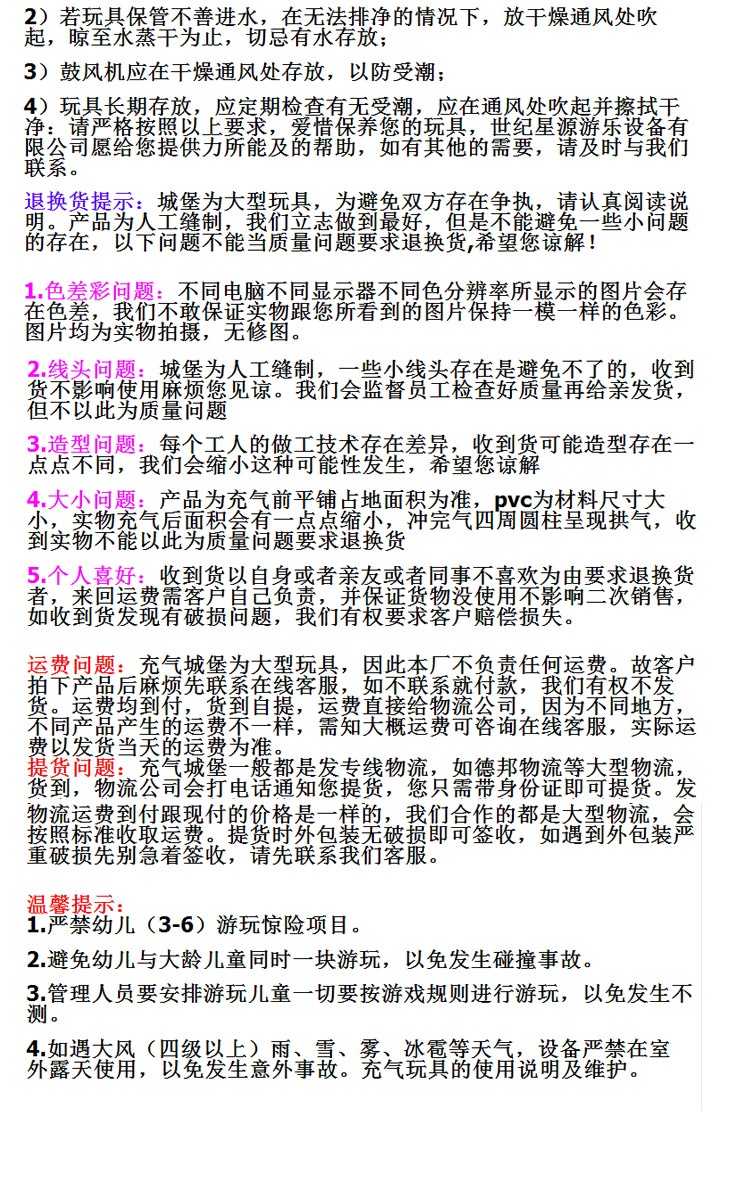 2）若玩具保管不善进水，在无法排净的情况下，放干燥通风处吹起，晾至水蒸干为止，切忌有水存放；

3）鼓风机应在干燥通风处存放，以防受潮；

4）玩具长期存放，应定期检查有无受潮，应在通风处吹起并擦拭干净：请严格按照以上要求，爱惜保养您的玩具，世纪星源游乐设备有限公司愿给您提供力所能及的帮助，如有其他的需要，请及时与我们联系。

退换货提示：城堡为大型玩具，为避免双方存在争执，请认真阅读说明。产品为人工缝制，我们立志做到最好，但是不能避免一些小问题的存在，以下问题不能当质量问题要求退换货,希望您谅解！

1.色差彩问题：不同电脑不同显示器不同色分辨率所显示的图片会存在色差，我们不敢保证实物跟您所看到的图片保持一模一样的色彩。图片均为实物拍摄，无修图。

2.线头问题：城堡为人工缝制，一些小线头存在是避免不了的，收到货不影响使用麻烦您见谅。我们会监督员工检查好质量再给亲发货，但不以此为质量问题

3.造型问题：每个工人的做工技术存在差异，收到货可能造型存在一点点不同，我们会缩小这种可能性发生，希望您谅解

4.大小问题：产品为充气前平铺占地面积为准，pvc为材料尺寸大小，实物充气后面积会有一点点缩小，冲完气四周圆柱呈现拱气，收到实物不能以此为质量问题要求退换货

5.个人喜好：收到货以自身或者亲友或者同事不喜欢为由要求退换货者，来回运费需客户自己负责，并保证货物没使用不影响二次销售，如收到货发现有破损问题，我们有权要求客户赔偿损失。

运费问题：充气城堡为大型玩具，因此本厂不负责任何运费。故客户拍下产品后麻烦先联系在线客服，如不联系就付款，我们有权不发货。运费均到付，货到自提，运费直接给物流公司，因为不同地方，不同产品产生的运费不一样，需知大概运费可咨询在线客服，实际运费以发货当天的运费为准。
提货问题：充气城堡一般都是发专线物流，如德邦物流等大型物流，货到，物流公司会打电话通知您提货，您只需带身份证即可提货。发物流运费到付跟现付的价格是一样的，我们合作的都是大型物流，会按照标准收取运费。提货时外包装无破损即可签收，如遇到外包装严重破损先别急着签收，请先联系我们客服。

温馨提示：
1.严禁幼儿（3-6）游玩惊险项目。

2.避免幼儿与大龄儿童同时一块游玩，以免发生碰撞事故。

3.管理人员要安排游玩儿童一切要按游戏规则进行游玩，以免发生不测。

4.如遇大风（四级以上）雨、雪、雾、冰雹等天气，设备严禁在室外露天使用，以免发生意外事故。充气玩具的使用说明及维护。